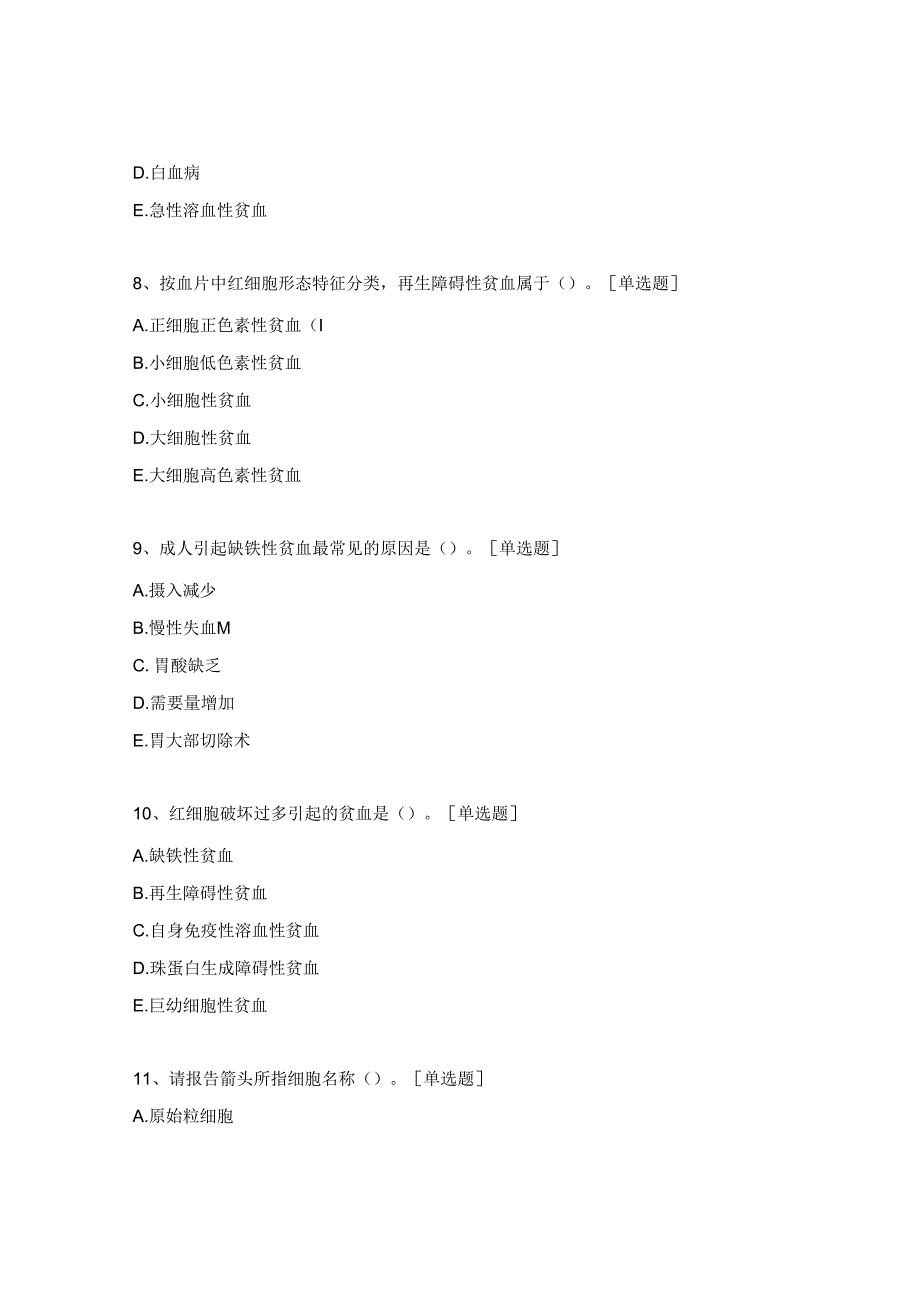 D.白血病

E.急性溶血性贫血

8、按血片中红细胞形态特征分类，再生障碍性贫血属于（）。［单选题］

A.正细胞正色素性贫血（I

B.小细胞低色素性贫血

C.小细胞性贫血

D.大细胞性贫血

E.大细胞高色素性贫血

9、成人引起缺铁性贫血最常见的原因是（）。［单选题］

A.摄入减少

B.慢性失血M

C. 胃酸缺乏

D.需要量增加

E.胃大部切除术

10、红细胞破坏过多引起的贫血是（）。［单选题］

A.缺铁性贫血

B.再生障碍性贫血

C.自身免疫性溶血性贫血

D.珠蛋白生成障碍性贫血

E.巨幼细胞性贫血

11、请报告箭头所指细胞名称（）。［单选题］

A.原始粒细胞